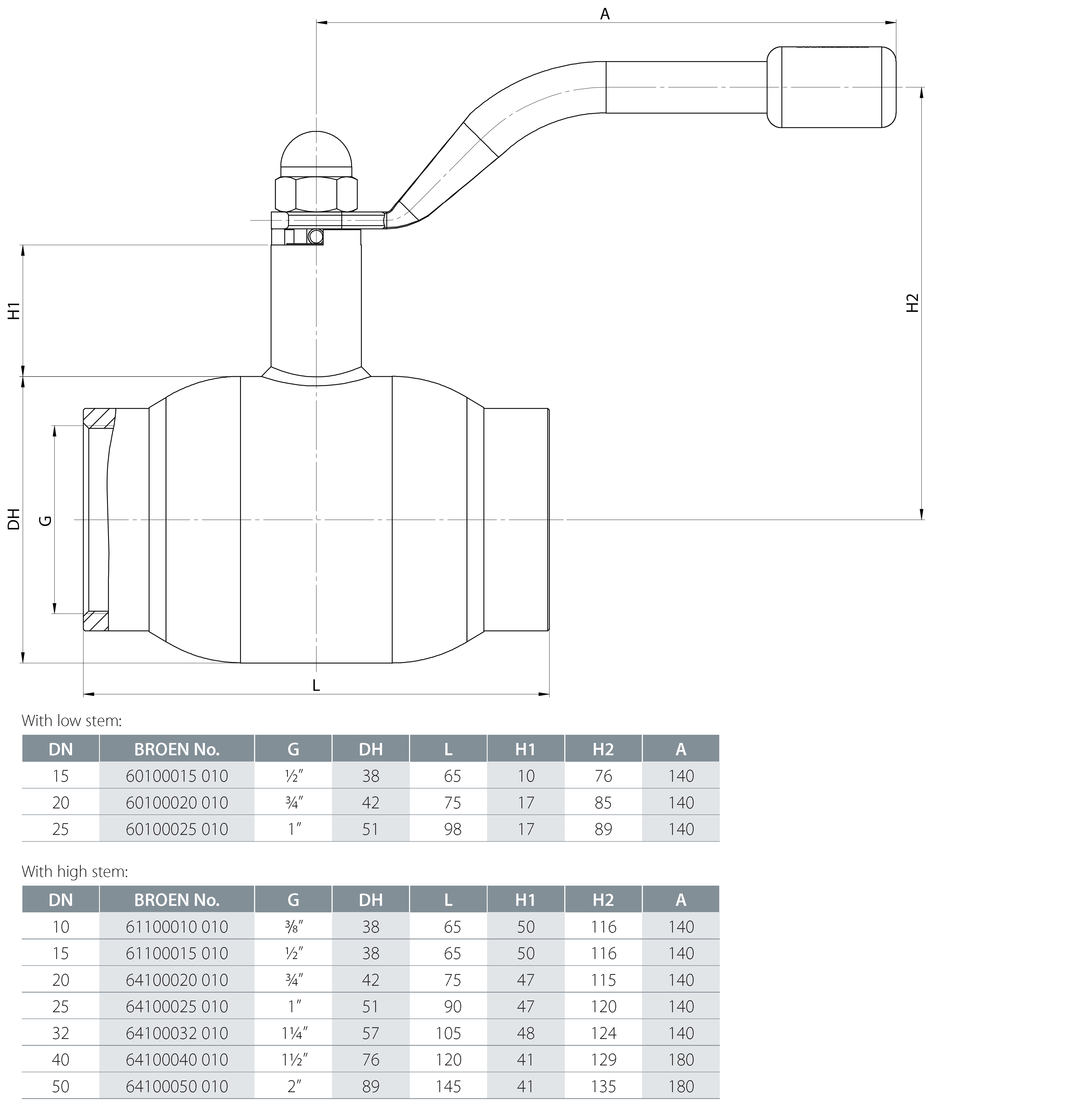 A

H1

H2

DH

G

L

With low stem:

| DN | BROEN No. | G | DH | L | H1 | H2 | A |
|---|---|---|---|---|---|---|---|
| 15 | 60100015 010 | ½″ | 38 | 65 | 10 | 76 | 140 |
| 20 | 60100020 010 | ¾″ | 42 | 75 | 17 | 85 | 140 |
| 25 | 60100025 010 | 1″ | 51 | 98 | 17 | 89 | 140 |

With high stem:

| DN | BROEN No. | G | DH | L | H1 | H2 | A |
|---|---|---|---|---|---|---|---|
| 10 | 61100010 010 | ⅜″ | 38 | 65 | 50 | 116 | 140 |
| 15 | 61100015 010 | ½″ | 38 | 65 | 50 | 116 | 140 |
| 20 | 64100020 010 | ¾″ | 42 | 75 | 47 | 115 | 140 |
| 25 | 64100025 010 | 1″ | 51 | 90 | 47 | 120 | 140 |
| 32 | 64100032 010 | 1¼″ | 57 | 105 | 48 | 124 | 140 |
| 40 | 64100040 010 | 1½″ | 76 | 120 | 41 | 129 | 180 |
| 50 | 64100050 010 | 2″ | 89 | 145 | 41 | 135 | 180 |